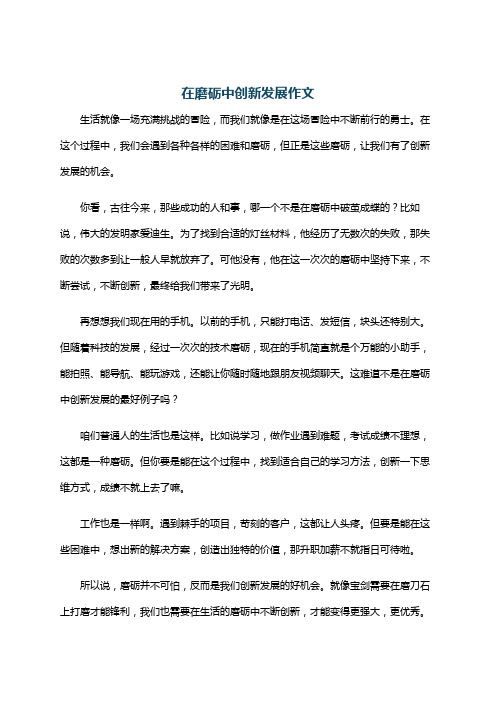 在磨砺中创新发展作文

生活就像一场充满挑战的冒险，而我们就像是在这场冒险中不断前行的勇士。在这个过程中，我们会遇到各种各样的困难和磨砺，但正是这些磨砺，让我们有了创新发展的机会。

你看，古往今来，那些成功的人和事，哪一个不是在磨砺中破茧成蝶的？比如说，伟大的发明家爱迪生。为了找到合适的灯丝材料，他经历了无数次的失败，那失败的次数多到让一般人早就放弃了。可他没有，他在这一次次的磨砺中坚持下来，不断尝试，不断创新，最终给我们带来了光明。

再想想我们现在用的手机。以前的手机，只能打电话、发短信，块头还特别大。但随着科技的发展，经过一次次的技术磨砺，现在的手机简直就是个万能的小助手，能拍照、能导航、能玩游戏，还能让你随时随地跟朋友视频聊天。这难道不是在磨砺中创新发展的最好例子吗？

咱们普通人的生活也是这样。比如说学习，做作业遇到难题，考试成绩不理想，这都是一种磨砺。但你要是能在这个过程中，找到适合自己的学习方法，创新一下思维方式，成绩不就上去了嘛。

工作也是一样啊。遇到棘手的项目，苛刻的客户，这都让人头疼。但要是能在这些困难中，想出新的解决方案，创造出独特的价值，那升职加薪不就指日可待啦。

所以说，磨砺并不可怕，反而是我们创新发展的好机会。就像宝剑需要在磨刀石上打磨才能锋利，我们也需要在生活的磨砺中不断创新，才能变得更强大，更优秀。